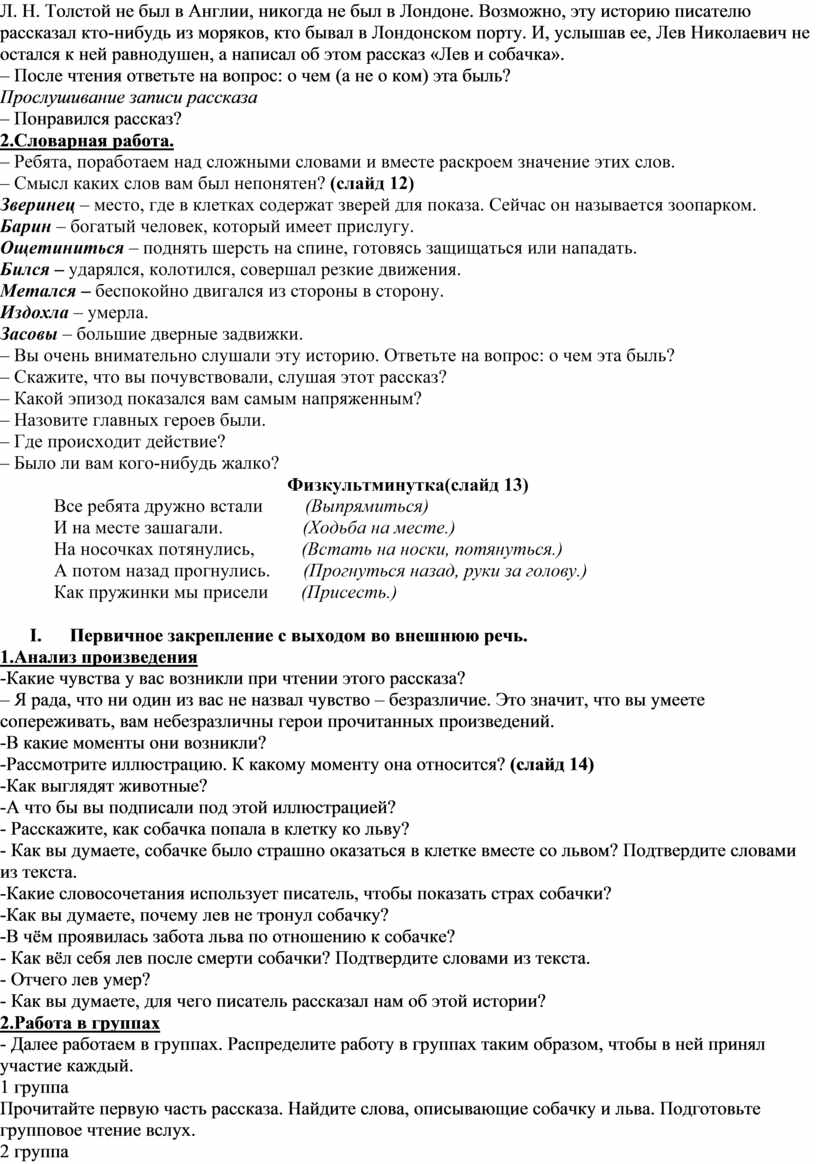 Л. Н. Толстой не был в Англии, никогда не был в Лондоне. Возможно, эту историю писателю рассказал кто-нибудь из моряков, кто бывал в Лондонском порту. И, услышав ее, Лев Николаевич не остался к ней равнодушен, а написал об этом рассказ «Лев и собачка».
– После чтения ответьте на вопрос: о чем (а не о ком) эта быль?
Прослушивание записи рассказа
– Понравился рассказ?
2.Словарная работа.
– Ребята, поработаем над сложными словами и вместе раскроем значение этих слов.
– Смысл каких слов вам был непонятен? (слайд 12)
Зверинец – место, где в клетках содержат зверей для показа. Сейчас он называется зоопарком.
Барин – богатый человек, который имеет прислугу.
Ощетиниться – поднять шерсть на спине, готовясь защищаться или нападать.
Бился – ударялся, колотился, совершал резкие движения.
Метался – беспокойно двигался из стороны в сторону.
Издохла – умерла.
Засовы – большие дверные задвижки.
– Вы очень внимательно слушали эту историю. Ответьте на вопрос: о чем эта быль?
– Скажите, что вы почувствовали, слушая этот рассказ?
– Какой эпизод показался вам самым напряженным?
– Назовите главных героев были.
– Где происходит действие?
– Было ли вам кого-нибудь жалко?
Физкультминутка(слайд 13)
Все ребята дружно встали (Выпрямиться)
И на месте зашагали. (Ходьба на месте.)
На носочках потянулись, (Встать на носки, потянуться.)
А потом назад прогнулись. (Прогнуться назад, руки за голову.)
Как пружинки мы присели (Присесть.)

I. Первичное закрепление с выходом во внешнюю речь.
1.Анализ произведения
-Какие чувства у вас возникли при чтении этого рассказа?
– Я рада, что ни один из вас не назвал чувство – безразличие. Это значит, что вы умеете сопереживать, вам небезразличны герои прочитанных произведений.
-В какие моменты они возникли?
-Рассмотрите иллюстрацию. К какому моменту она относится? (слайд 14)
-Как выглядят животные?
-А что бы вы подписали под этой иллюстрацией?
- Расскажите, как собачка попала в клетку ко льву?
- Как вы думаете, собачке было страшно оказаться в клетке вместе со львом? Подтвердите словами из текста.
-Какие словосочетания использует писатель, чтобы показать страх собачки?
-Как вы думаете, почему лев не тронул собачку?
-В чём проявилась забота льва по отношению к собачке?
- Как вёл себя лев после смерти собачки? Подтвердите словами из текста.
- Отчего лев умер?
- Как вы думаете, для чего писатель рассказал нам об этой истории?
2.Работа в группах
- Далее работаем в группах. Распределите работу в группах таким образом, чтобы в ней принял участие каждый.
1 группа
Прочитайте первую часть рассказа. Найдите слова, описывающие собачку и льва. Подготовьте групповое чтение вслух.
2 группа